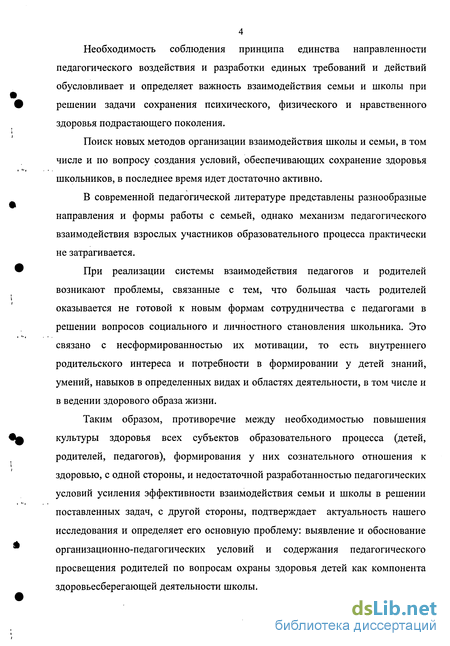 4

Необходимость соблюдения принципа единства направленности педагогического воздействия и разработки единых требований и действий обусловливает и определяет важность взаимодействия семьи и школы при решении задачи сохранения психического, физического и нравственного здоровья подрастающего поколения.

Поиск новых методов организации взаимодействия школы и семьи, в том числе и по вопросу создания условий, обеспечивающих сохранение здоровья школьников, в последнее время идет достаточно активно.

В современной педагогической литературе представлены разнообразные направления и формы работы с семьей, однако механизм педагогического взаимодействия взрослых участников образовательного процесса практически не затрагивается.

При реализации системы взаимодействия педагогов и родителей возникают проблемы, связанные с тем, что большая часть родителей оказывается не готовой к новым формам сотрудничества с педагогами в решении вопросов социального и личностного становления школьника. Это связано с несформированностью их мотивации, то есть внутреннего родительского интереса и потребности в формировании у детей знаний, умений, навыков в определенных видах и областях деятельности, в том числе и в ведении здорового образа жизни.

Таким образом, противоречие между необходимостью повышения культуры здоровья всех субъектов образовательного процесса (детей, родителей, педагогов), формирования у них сознательного отношения к здоровью, с одной стороны, и недостаточной разработанностью педагогических условий усиления эффективности взаимодействия семьи и школы в решении поставленных задач, с другой стороны, подтверждает актуальность нашего исследования и определяет его основную проблему: выявление и обоснование организационно-педагогических условий и содержания педагогического просвещения родителей по вопросам охраны здоровья детей как компонента здоровьесберегающей деятельности школы.

dsLib.net
библиотека диссертаций